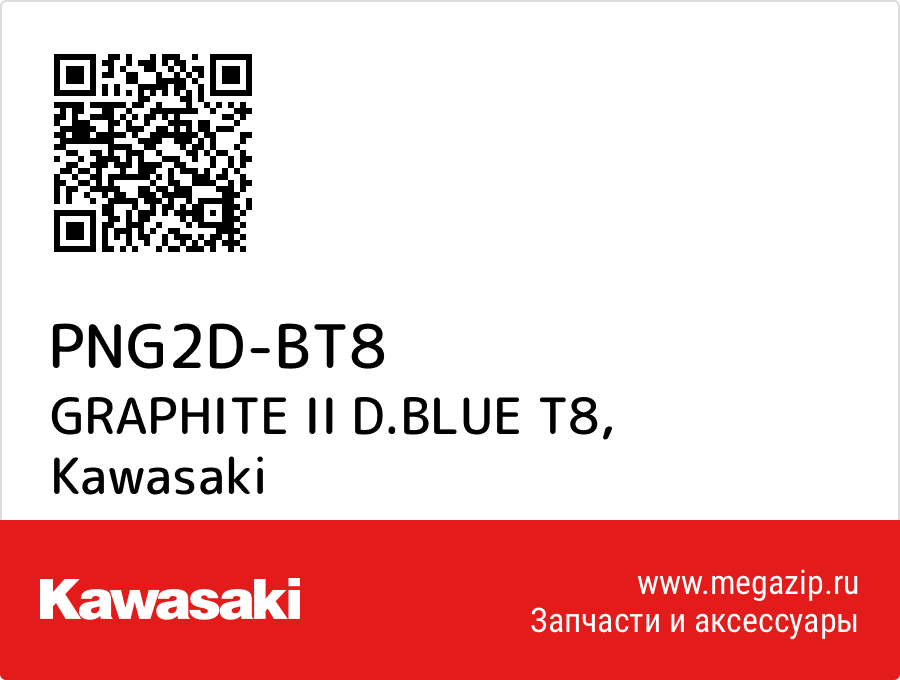 PNG2D-BT8
GRAPHITE II D.BLUE T8,
Kawasaki

Kawasaki

www.megazip.ru
Запчасти и аксессуары